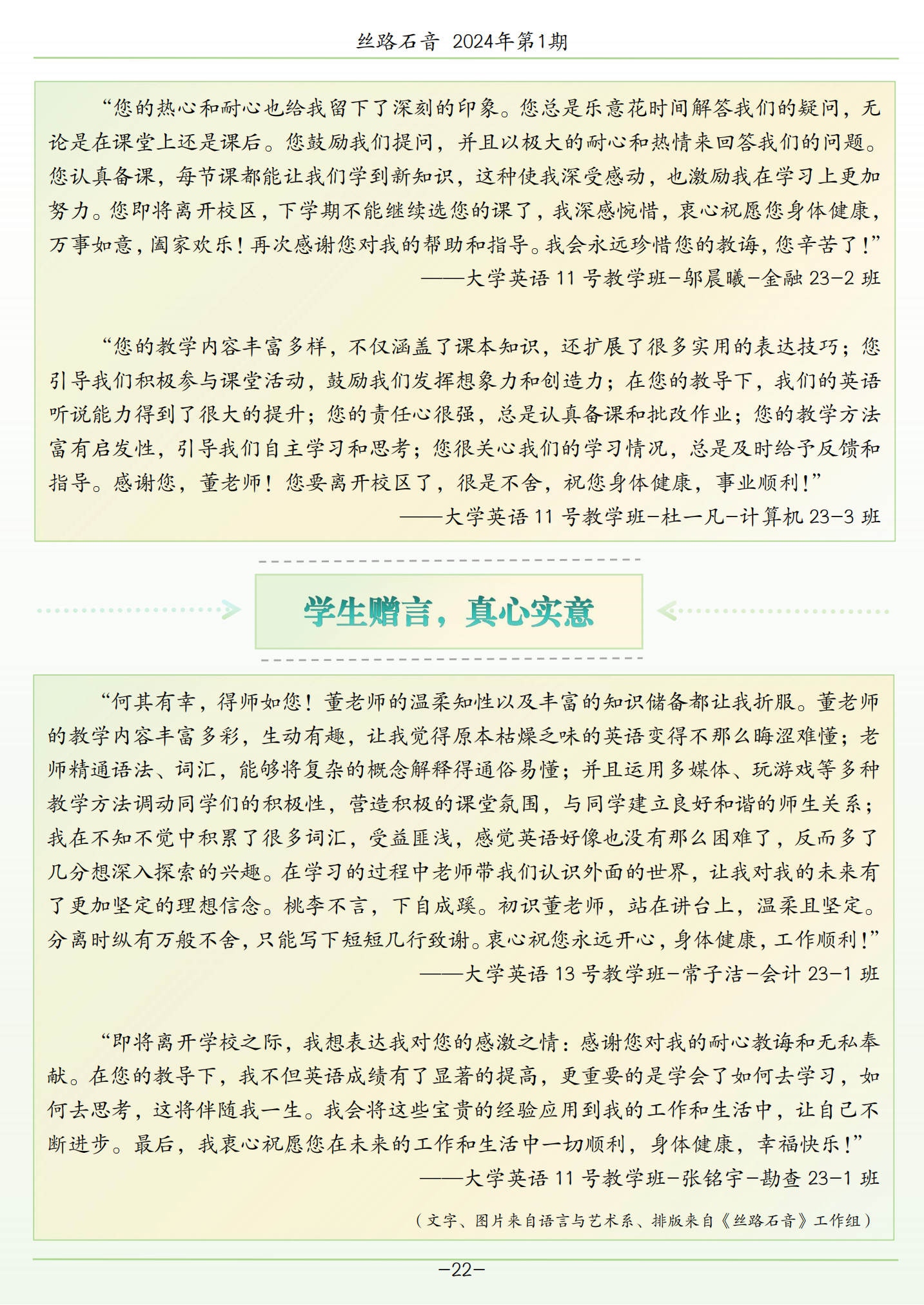 丝路石音 2024年第1期

“您的热心和耐心也给我留下了深刻的印象。您总是乐意花时间解答我们的疑问，无论是在课堂上还是课后。您鼓励我们提问，并且以极大的耐心和热情来回答我们的问题。您认真备课，每节课都能让我们学到新知识，这种使我深受感动，也激励我在学习上更加努力。您即将离开校区，下学期不能继续选您的课了，我深感惋惜，衷心祝愿您身体健康，万事如意，阖家欢乐！再次感谢您对我的帮助和指导。我会永远珍惜您的教诲，您辛苦了！”

——大学英语 11 号教学班-邬晨曦-金融 23-2 班

“您的教学内容丰富多样，不仅涵盖了课本知识，还扩展了很多实用的表达技巧；您引导我们积极参与课堂活动，鼓励我们发挥想象力和创造力；在您的教导下，我们的英语听说能力得到了很大的提升；您的责任心很强，总是认真备课和批改作业；您的教学方法富有启发性，引导我们自主学习和思考；您很关心我们的学习情况，总是及时给予反馈和指导。感谢您，董老师！您要离开校区了，很是不舍，祝您身体健康，事业顺利！”

——大学英语 11 号教学班-杜一凡-计算机 23-3 班

学生赠言，真心实意

“何其有幸，得师如您！董老师的温柔知性以及丰富的知识储备都让我折服。董老师的教学内容丰富多彩，生动有趣，让我觉得原本枯燥乏味的英语变得不那么晦涩难懂；老师精通语法、词汇，能够将复杂的概念解释得通俗易懂；并且运用多媒体、玩游戏等多种教学方法调动同学们的积极性，营造积极的课堂氛围，与同学建立良好和谐的师生关系；我在不知不觉中积累了很多词汇，受益匪浅，感觉英语好像也没有那么困难了，反而多了几分想深入探索的兴趣。在学习的过程中老师带我们认识外面的世界，让我对我的未来有了更加坚定的理想信念。桃李不言，下自成蹊。初识董老师，站在讲台上，温柔且坚定。分离时纵有万般不舍，只能写下短短几行致谢。衷心祝您永远开心，身体健康，工作顺利！”

——大学英语 13 号教学班-常子洁-会计 23-1 班

“即将离开学校之际，我想表达我对您的感激之情：感谢您对我的耐心教诲和无私奉献。在您的教导下，我不但英语成绩有了显著的提高，更重要的是学会了如何去学习，如何去思考，这将伴随我一生。我会将这些宝贵的经验应用到我的工作和生活中，让自己不断进步。最后，我衷心祝愿您在未来的工作和生活中一切顺利，身体健康，幸福快乐！”

——大学英语 11 号教学班-张铭宇-勘查 23-1 班

（文字、图片来自语言与艺术系、排版来自《丝路石音》工作组）

-22-